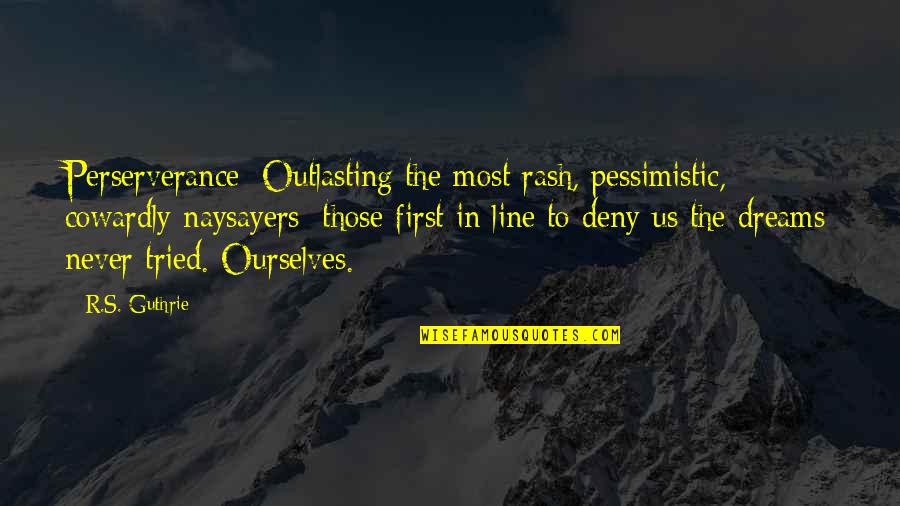 Perserverance: Outlasting the most rash, pessimistic, cowardly naysayers: those first in line to deny us the dreams never tried. Ourselves.

R.S. Guthrie

WISEFAMOUSQUOTES.COM